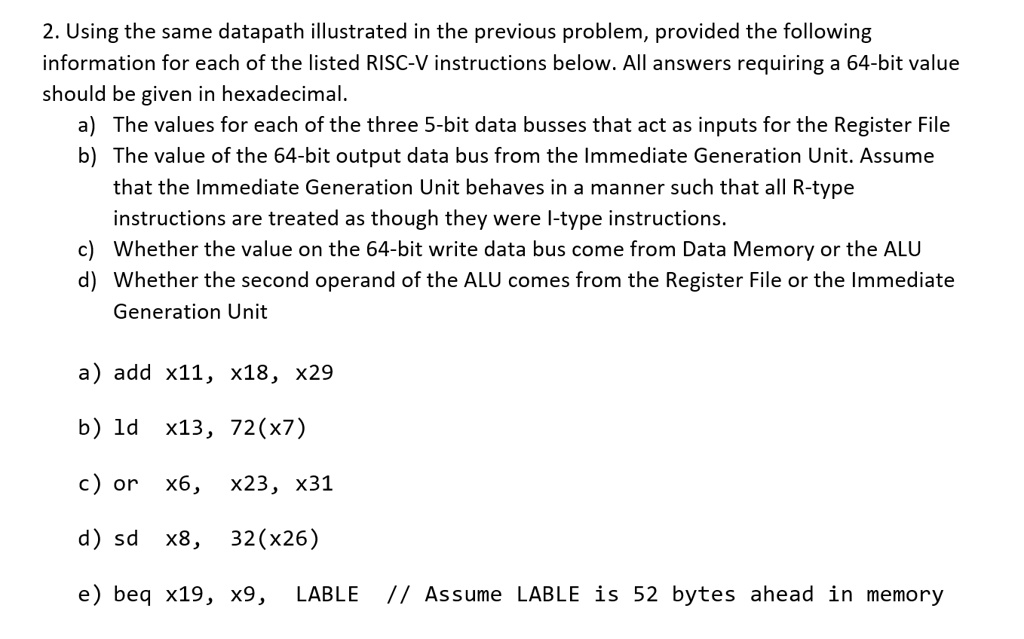 2. Using the same datapath illustrated in the previous problem, provided the following information for each of the listed RISC-V instructions below. All answers requiring a 64-bit value should be given in hexadecimal.

a) The values for each of the three 5-bit data busses that act as inputs for the Register File
b) The value of the 64-bit output data bus from the Immediate Generation Unit. Assume that the Immediate Generation Unit behaves in a manner such that all R-type instructions are treated as though they were I-type instructions.
c) Whether the value on the 64-bit write data bus come from Data Memory or the ALU
d) Whether the second operand of the ALU comes from the Register File or the Immediate Generation Unit

a) add x11, x18, x29

b) ld x13, 72(x7)

c) or x6, x23, x31

d) sd x8, 32(x26)

e) beq x19, x9, LABLE // Assume LABLE is 52 bytes ahead in memory